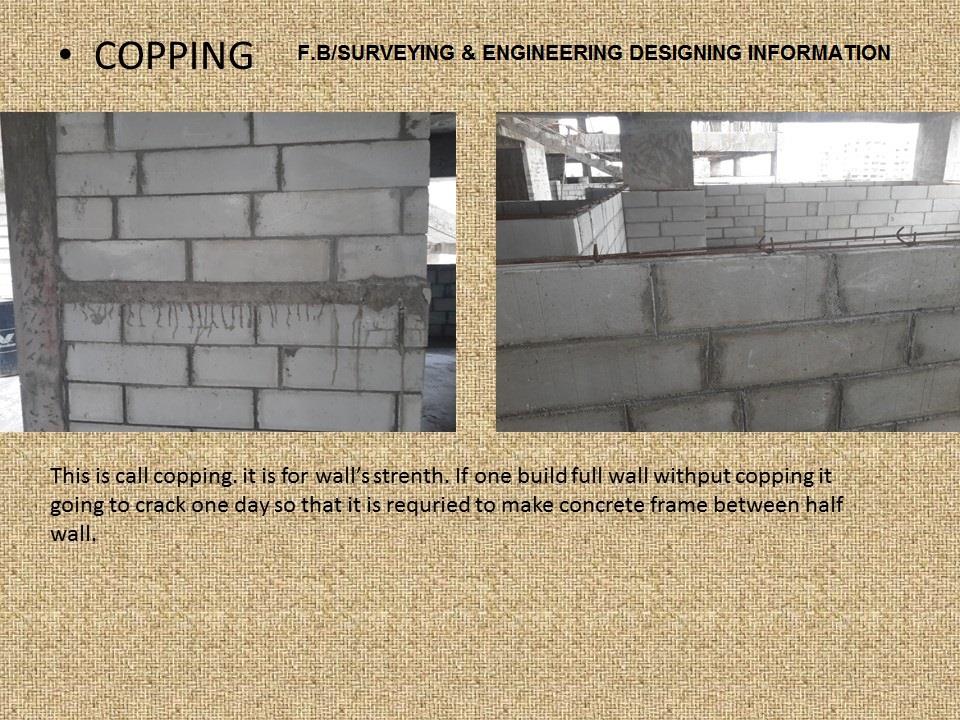 • COPPING F.B/SURVEYING & ENGINEERING DESIGNING INFORMATION

This is call copping. it is for wall's strenth. If one build full wall withput copping it going to crack one day so that it is requried to make concrete frame between half wall.